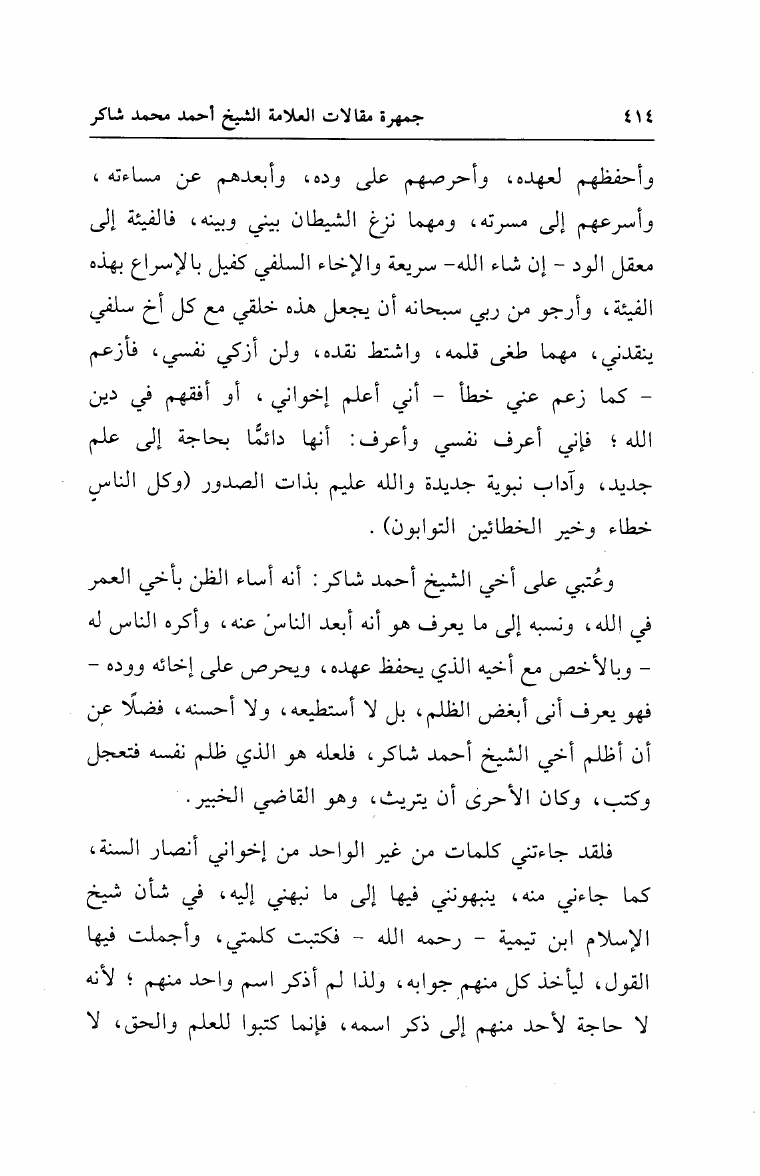 ٤١٤ جمهرة مقالات العلامة الشيخ أحمد محمد شاكر

وأحفظهم لعهده، وأحرصهم على وده، وأبعدهم عن مساءته، وأسرعهم إلى مسرته، ومهما نزغ الشيطان بيني وبينه، فالفيئة إلى معقل الود - إن شاء الله- سريعة والإخاء السلفي كفيل بالإسراع بهذه الفيئة، وأرجو من ربي سبحانه أن يجعل هذه خلقي مع كل أخ سلفي ينقدني، مهما طغى قلمه، واشتط نقده، ولن أزكي نفسي، فأزعم - كما زعم عني خطأ - أني أعلم إخواني، أو أفقهم في دين الله؛ فإني أعرف نفسي وأعرف: أنها دائمًا بحاجة إلى علم جديد، وآداب نبوية جديدة والله عليم بذات الصدور (وكل الناس خطاء وخير الخطائين التوابون).

وعُتبي على أخي الشيخ أحمد شاكر: أنه أساء الظن بأخي العمر في الله، ونسبه إلى ما يعرف هو أنه أبعد الناس عنه، وأكره الناس له - وبالأخص مع أخيه الذي يحفظ عهده، ويحرص على إخائه ووده - فهو يعرف أنى أبغض الظلم، بل لا أستطيعه، ولا أحسنه، فضلًا عن أن أظلم أخي الشيخ أحمد شاكر، فلعله هو الذي ظلم نفسه فتعجل وكتب، وكان الأحرى أن يتريث، وهو القاضي الخبير.

فلقد جاءتني كلمات من غير الواحد من إخواني أنصار السنة، كما جاءني منه، ينبهونني فيها إلى ما نبهني إليه، في شأن شيخ الإسلام ابن تيمية - رحمه الله - فكتبت كلمتي، وأجملت فيها القول، ليأخذ كل منهم جوابه، ولذا لم أذكر اسم واحد منهم؛ لأنه لا حاجة لأحد منهم إلى ذكر اسمه، فإنما كتبوا للعلم والحق، لا